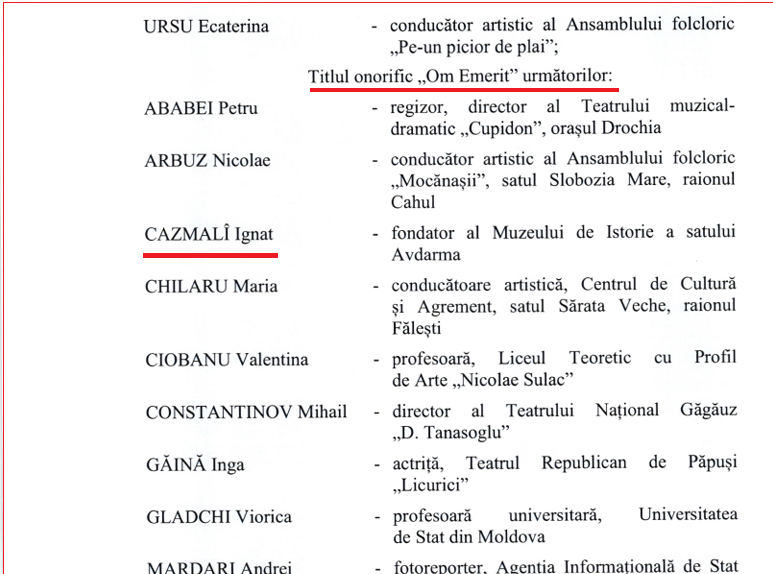 URSU Ecaterina - conducător artistic al Ansamblului folcloric „Pe-un picior de plai”;

Titlul onorific „Om Emerit” următorilor:

ABABEI Petru - regizor, director al Teatrului muzical-dramatic „Cupidon”, orașul Drochia

ARBUZ Nicolae - conducător artistic al Ansamblului folcloric „Mocănașii”, satul Slobozia Mare, raionul Cahul

CAZMALÎ Ignat - fondator al Muzeului de Istorie a satului Avdarma

CHILARU Maria - conducătoare artistică, Centrul de Cultură și Agrement, satul Sărata Veche, raionul Fălești

CIOBANU Valentina - profesoară, Liceul Teoretic cu Profil de Arte „Nicolae Sulac”

CONSTANTINOV Mihail - director al Teatrului Național Găgăuz „D. Tanasoglu”

GĂINĂ Inga - actriță, Teatrul Republican de Păpuși „Licurici”

GLADCHI Viorica - profesoară universitară, Universitatea de Stat din Moldova

MARDARI Andrei - fotoreporter, Agenția Informațională de Stat